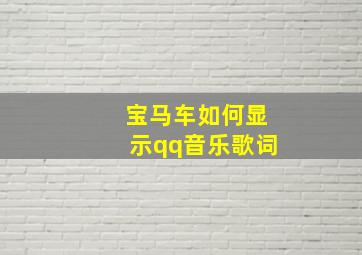 宝马车如何显示qq音乐歌词